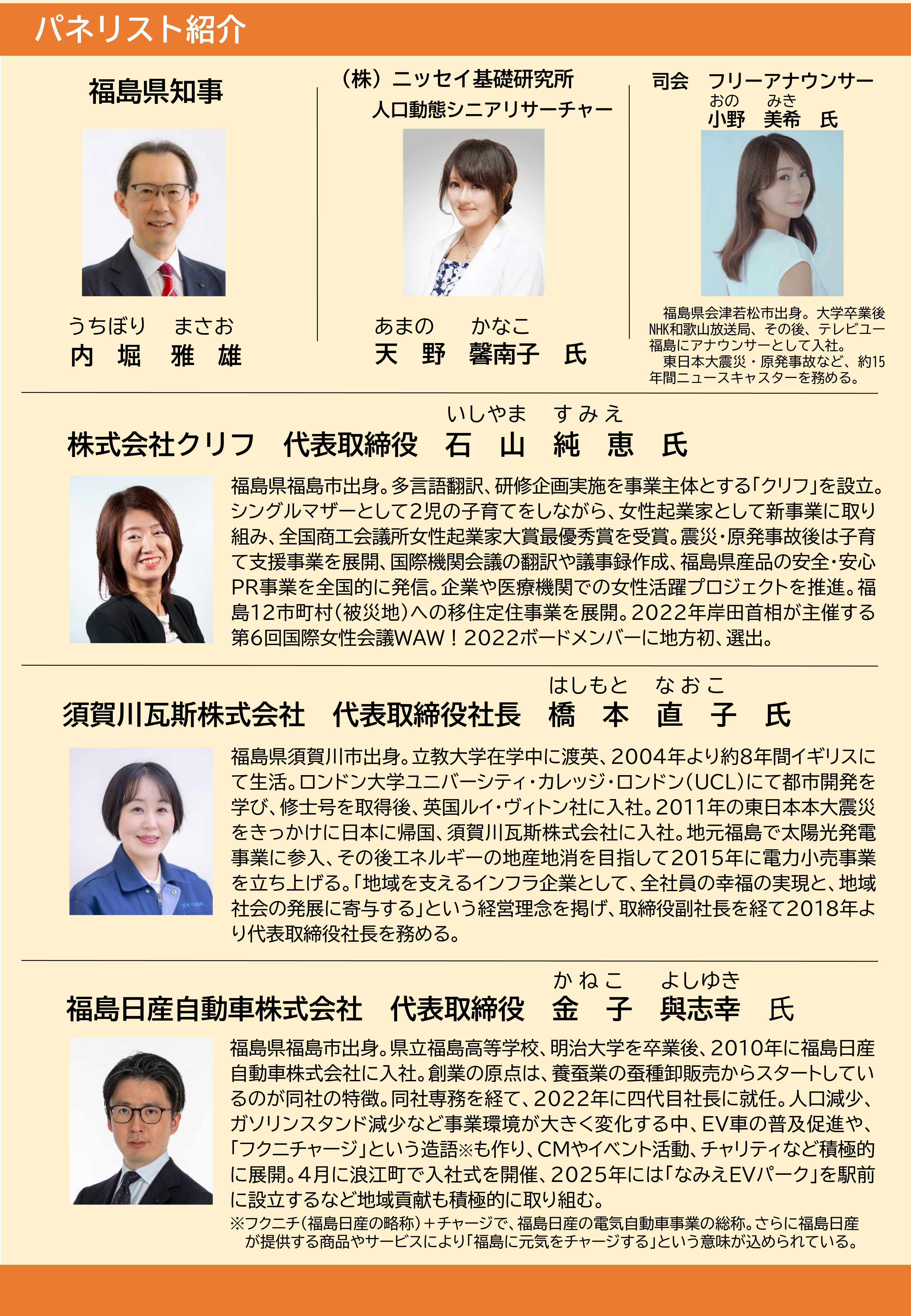 パネリスト紹介

福島県知事

うちぼり まさお
内 堀 雅 雄

（株）ニッセイ基礎研究所
人口動態シニアリサーチャー

あまの かなこ
天 野 馨南子 氏

司会 フリーアナウンサー
おの みき
小野 美希 氏

福島県会津若松市出身。大学卒業後NHK和歌山放送局、その後、テレビユー福島にアナウンサーとして入社。
東日本大震災・原発事故など、約15年間ニュースキャスターを務める。

いしやま すみえ
株式会社クリフ 代表取締役 石 山 純 恵 氏

福島県福島市出身。多言語翻訳、研修企画実施を事業主体とする「クリフ」を設立。シングルマザーとして2児の子育てをしながら、女性起業家として新事業に取り組み、全国商工会議所女性起業家大賞最優秀賞を受賞。震災・原発事故後は子育て支援事業を展開、国際機関会議の翻訳や議事録作成、福島県産品の安全・安心PR事業を全国的に発信。企業や医療機関での女性活躍プロジェクトを推進。福島12市町村（被災地）への移住定住事業を展開。2022年岸田首相が主催する第6回国際女性会議WAW！2022ボードメンバーに地方初、選出。

はしもと なおこ
須賀川瓦斯株式会社 代表取締役社長 橋 本 直 子 氏

福島県須賀川市出身。立教大学在学中に渡英、2004年より約8年間イギリスにて生活。ロンドン大学ユニバーシティ・カレッジ・ロンドン（UCL）にて都市開発を学び、修士号を取得後、英国ルイ・ヴィトン社に入社。2011年の東日本本大震災をきっかけに日本に帰国、須賀川瓦斯株式会社に入社。地元福島で太陽光発電事業に参入、その後エネルギーの地産地消を目指して2015年に電力小売事業を立ち上げる。「地域を支えるインフラ企業として、全社員の幸福の実現と、地域社会の発展に寄与する」という経営理念を掲げ、取締役副社長を経て2018年より代表取締役社長を務める。

かねこ よしゆき
福島日産自動車株式会社 代表取締役 金 子 與志幸 氏

福島県福島市出身。県立福島高等学校、明治大学を卒業後、2010年に福島日産自動車株式会社に入社。創業の原点は、養蚕業の蚕種卸販売からスタートしているのが同社の特徴。同社専務を経て、2022年に四代目社長に就任。人口減少、ガソリンスタンド減少など事業環境が大きく変化する中、EV車の普及促進や、「フクニチャージ」という造語※も作り、CMやイベント活動、チャリティなど積極的に展開。4月に浪江町で入社式を開催、2025年には「なみえEVパーク」を駅前に設立するなど地域貢献も積極的に取り組む。
※フクニチ（福島日産の略称）＋チャージで、福島日産の電気自動車事業の総称。さらに福島日産が提供する商品やサービスにより「福島に元気をチャージする」という意味が込められている。